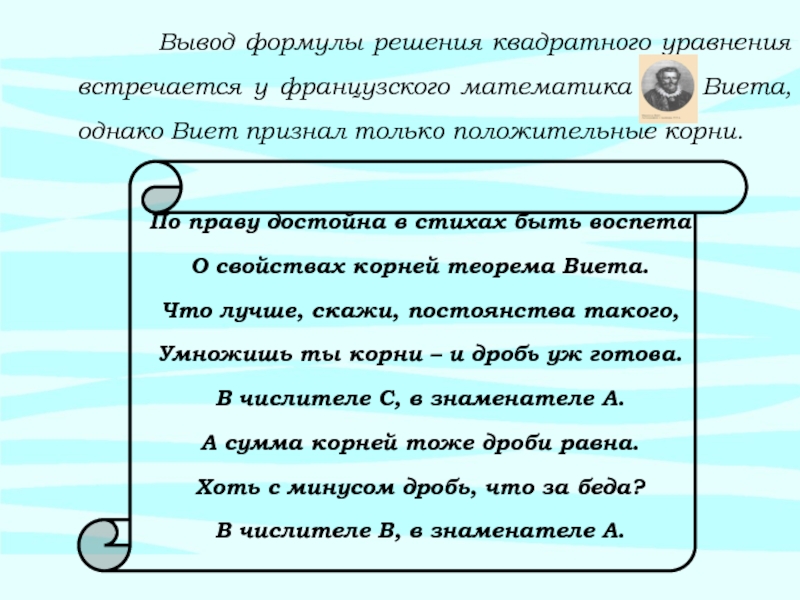 Вывод формулы решения квадратного уравнения встречается у французского математика Виета, однако Виет признал только положительные корни.

По праву достойна в стихах быть воспета

О свойствах корней теорема Виета.

Что лучше, скажи, постоянства такого,

Умножишь ты корни – и дробь уж готова.

В числителе С, в знаменателе А.

А сумма корней тоже дроби равна.

Хоть с минусом дробь, что за беда?

В числителе В, в знаменателе А.